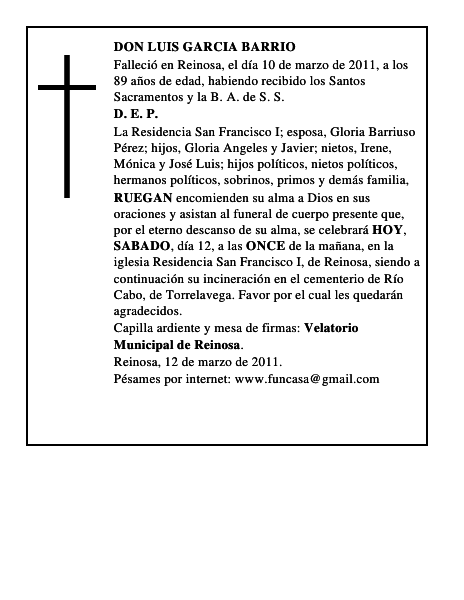 DON LUIS GARCIA BARRIO
Falleció en Reinosa, el día 10 de marzo de 2011, a los 89 años de edad, habiendo recibido los Santos Sacramentos y la B. A. de S. S.
D. E. P.
La Residencia San Francisco I; esposa, Gloria Barriuso Pérez; hijos, Gloria Angeles y Javier; nietos, Irene, Mónica y José Luis; hijos políticos, nietos políticos, hermanos políticos, sobrinos, primos y demás familia, RUEGAN encomienden su alma a Dios en sus oraciones y asistan al funeral de cuerpo presente que, por el eterno descanso de su alma, se celebrará HOY, SABADO, día 12, a las ONCE de la mañana, en la iglesia Residencia San Francisco I, de Reinosa, siendo a continuación su incineración en el cementerio de Río Cabo, de Torrelavega. Favor por el cual les quedarán agradecidos.
Capilla ardiente y mesa de firmas: Velatorio Municipal de Reinosa.
Reinosa, 12 de marzo de 2011.
Pésames por internet: www.funcasa@gmail.com